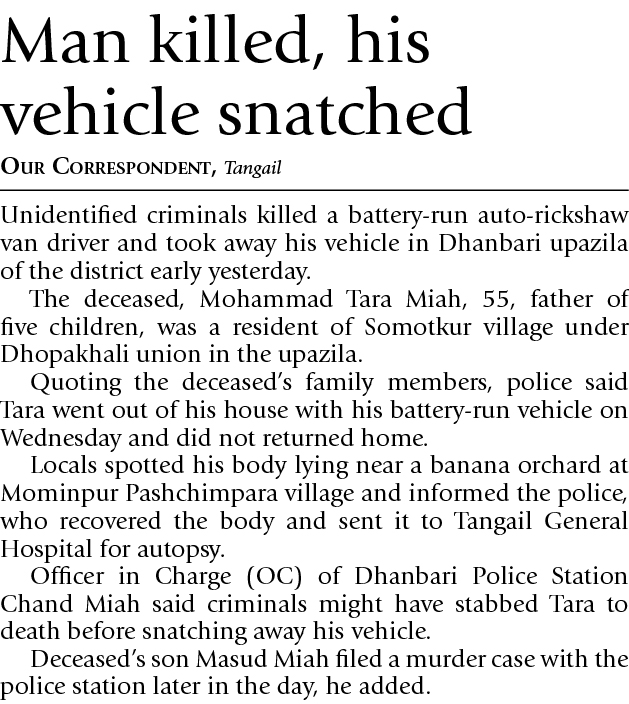 Man killed, his vehicle snatched

OUR CORRESPONDENT, Tangail

Unidentified criminals killed a battery-run auto-rickshaw van driver and took away his vehicle in Dhanbari upazila of the district early yesterday.

The deceased, Mohammad Tara Miah, 55, father of five children, was a resident of Somotkur village under Dhopakhali union in the upazila.

Quoting the deceased's family members, police said Tara went out of his house with his battery-run vehicle on Wednesday and did not returned home.

Locals spotted his body lying near a banana orchard at Mominpur Pashchimpara village and informed the police, who recovered the body and sent it to Tangail General Hospital for autopsy.

Officer in Charge (OC) of Dhanbari Police Station Chand Miah said criminals might have stabbed Tara to death before snatching away his vehicle.

Deceased's son Masud Miah filed a murder case with the police station later in the day, he added.